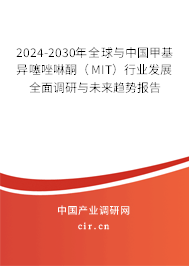 2024-2030年全球与中国甲基异噻唑啉酮（MIT）行业发展全面调研与未来趋势报告

中国产业调研网

cir.cn